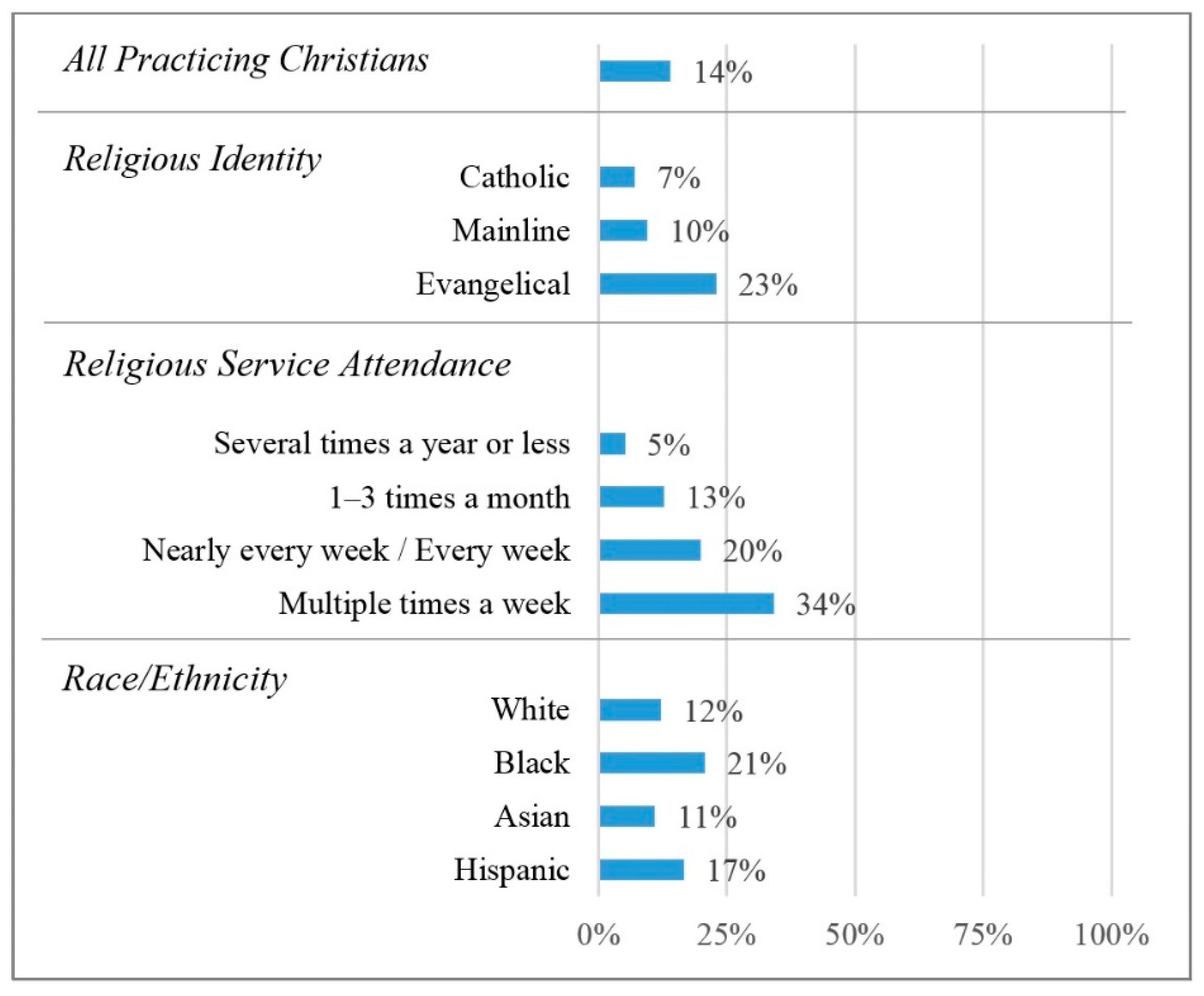 All Practicing Christians 14%

Religious Identity

Catholic 7%

Mainline 10%

Evangelical 23%

Religious Service Attendance

Several times a year or less 5%

1–3 times a month 13%

Nearly every week / Every week 20%

Multiple times a week 34%

Race/Ethnicity

White 12%

Black 21%

Asian 11%

Hispanic 17%

0% 25% 50% 75% 100%